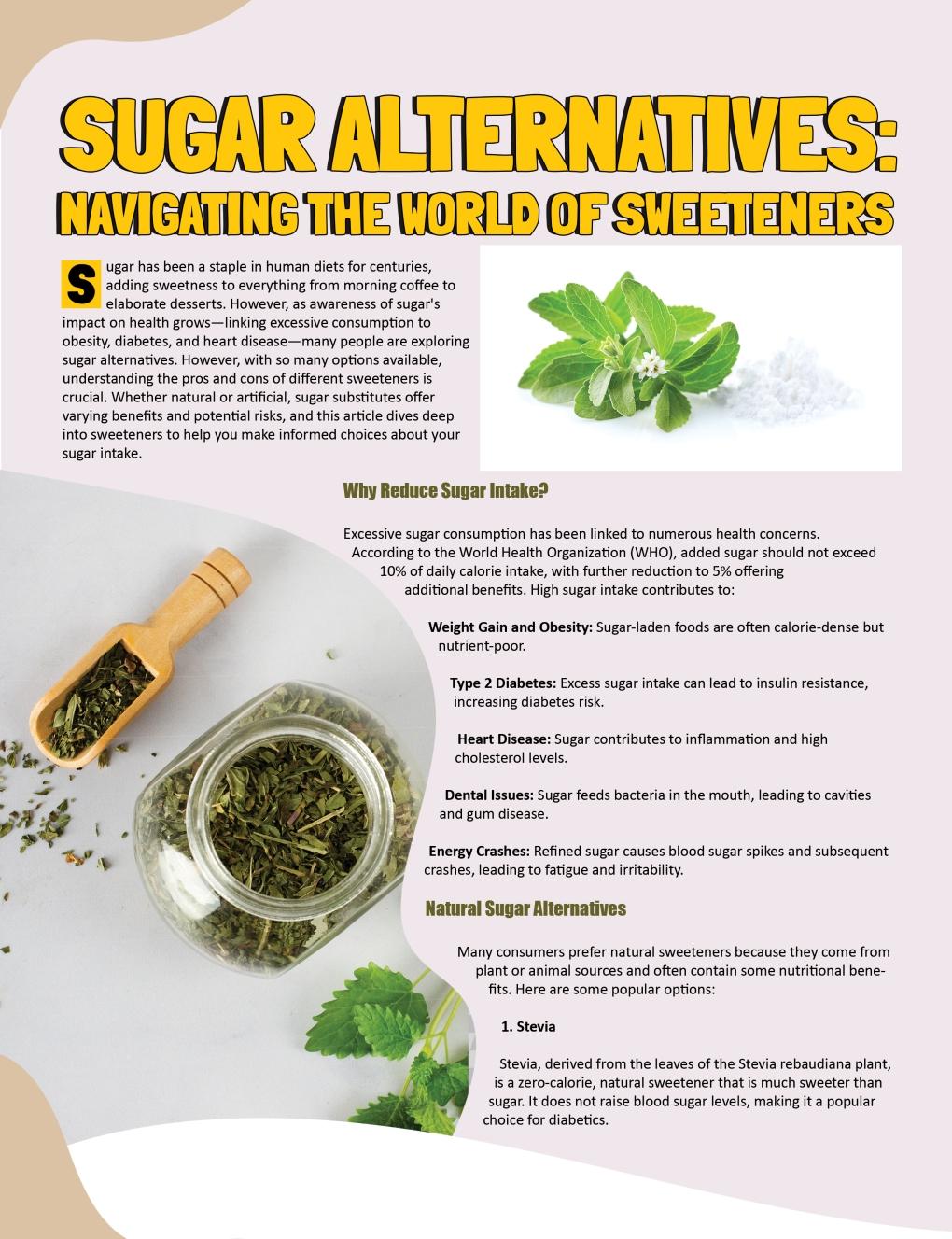 SUGAR ALTERNATIVES:
NAVIGATING THE WORLD OF SWEETENERS

Sugar has been a staple in human diets for centuries, adding sweetness to everything from morning coffee to elaborate desserts. However, as awareness of sugar's impact on health grows—linking excessive consumption to obesity, diabetes, and heart disease—many people are exploring sugar alternatives. However, with so many options available, understanding the pros and cons of different sweeteners is crucial. Whether natural or artificial, sugar substitutes offer varying benefits and potential risks, and this article dives deep into sweeteners to help you make informed choices about your sugar intake.

Why Reduce Sugar Intake?

Excessive sugar consumption has been linked to numerous health concerns. According to the World Health Organization (WHO), added sugar should not exceed 10% of daily calorie intake, with further reduction to 5% offering additional benefits. High sugar intake contributes to:

Weight Gain and Obesity: Sugar-laden foods are often calorie-dense but nutrient-poor.

Type 2 Diabetes: Excess sugar intake can lead to insulin resistance, increasing diabetes risk.

Heart Disease: Sugar contributes to inflammation and high cholesterol levels.

Dental Issues: Sugar feeds bacteria in the mouth, leading to cavities and gum disease.

Energy Crashes: Refined sugar causes blood sugar spikes and subsequent crashes, leading to fatigue and irritability.

Natural Sugar Alternatives

Many consumers prefer natural sweeteners because they come from plant or animal sources and often contain some nutritional benefits. Here are some popular options:

1. Stevia

Stevia, derived from the leaves of the Stevia rebaudiana plant, is a zero-calorie, natural sweetener that is much sweeter than sugar. It does not raise blood sugar levels, making it a popular choice for diabetics.